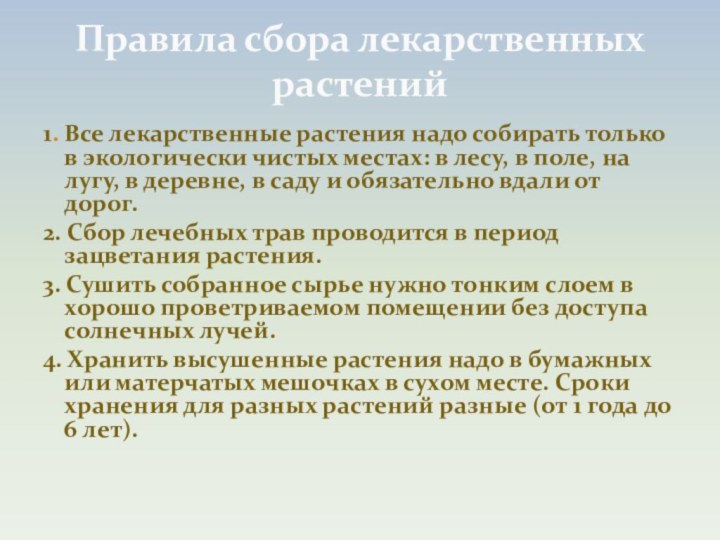 Правила сбора лекарственных растений

1. Все лекарственные растения надо собирать только в экологически чистых местах: в лесу, в поле, на лугу, в деревне, в саду и обязательно вдали от дорог.

2. Сбор лечебных трав проводится в период зацветания растения.

3. Сушить собранное сырье нужно тонким слоем в хорошо проветриваемом помещении без доступа солнечных лучей.

4. Хранить высушенные растения надо в бумажных или матерчатых мешочках в сухом месте. Сроки хранения для разных растений разные (от 1 года до 6 лет).